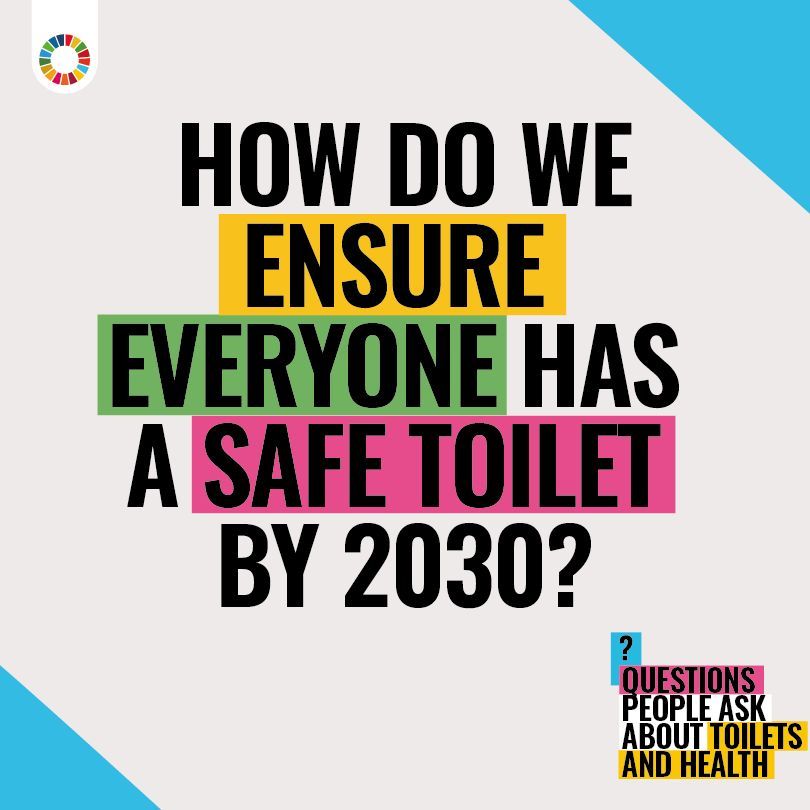 HOW DO WE ENSURE EVERYONE HAS A SAFE TOILET BY 2030?

?
QUESTIONS PEOPLE ASK ABOUT TOILETS AND HEALTH